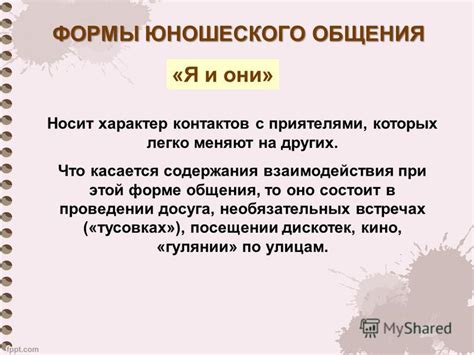 ФОРМЫ ЮНОШЕСКОГО ОБЩЕНИЯ

«Я и они»

Носит характер контактов с приятелями, которых легко меняют на других.

Что касается содержания взаимодействия при этой форме общения, то оно состоит в проведении досуга, необязательных встречах («тусовках»), посещении дискотек, кино, «гулянии» по улицам.

MyShared

fppt.com